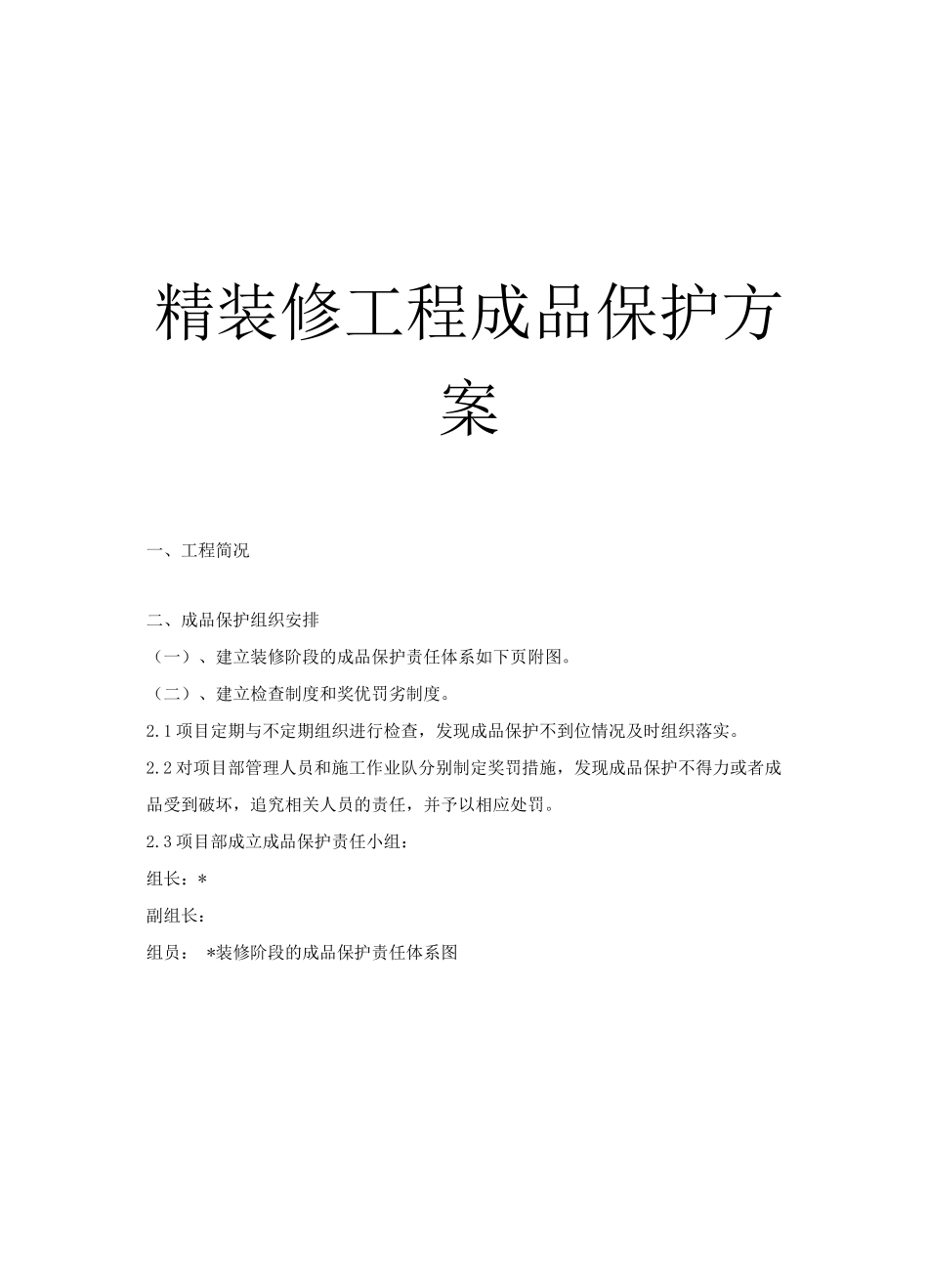 精装修工程成品保护方案

一、工程简况

二、成品保护组织安排

（一）、建立装修阶段的成品保护责任体系如下页附图。

（二）、建立检查制度和奖优罚劣制度。

2.1项目定期与不定期组织进行检查，发现成品保护不到位情况及时组织落实。

2.2对项目部管理人员和施工作业队分别制定奖罚措施，发现成品保护不得力或者成品受到破坏，追究相关人员的责任，并予以相应处罚。

2.3项目部成立成品保护责任小组：

组长：*

副组长：

组员： *装修阶段的成品保护责任体系图